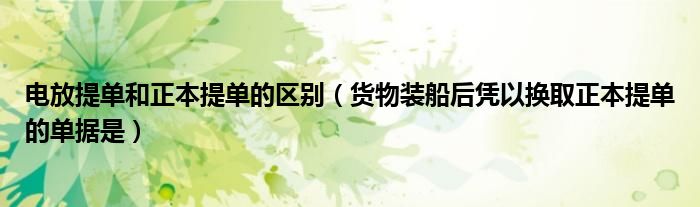 电放提单和正本提单的区别（货物装船后凭以换取正本提单的单据是）